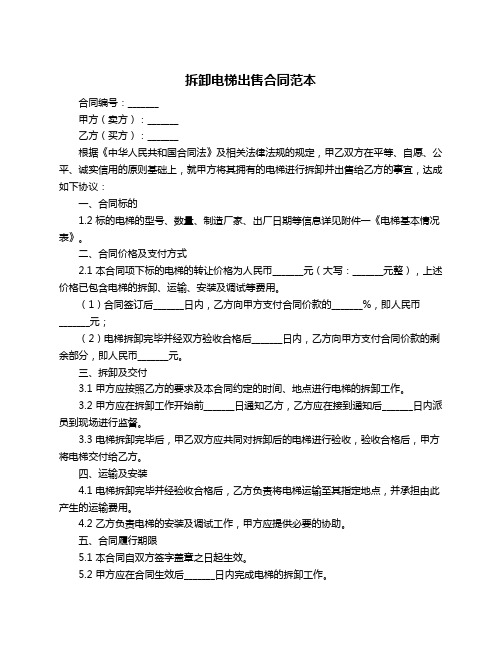 拆卸电梯出售合同范本

合同编号：______

甲方（卖方）：______

乙方（买方）：______

根据《中华人民共和国合同法》及相关法律法规的规定，甲乙双方在平等、自愿、公平、诚实信用的原则基础上，就甲方将其拥有的电梯进行拆卸并出售给乙方的事宜，达成如下协议：

一、合同标的

1.2 标的电梯的型号、数量、制造厂家、出厂日期等信息详见附件一《电梯基本情况表》。

二、合同价格及支付方式

2.1 本合同项下标的电梯的转让价格为人民币______元（大写：______元整），上述价格已包含电梯的拆卸、运输、安装及调试等费用。

（1）合同签订后______日内，乙方向甲方支付合同价款的______%，即人民币______元；

（2）电梯拆卸完毕并经双方验收合格后______日内，乙方向甲方支付合同价款的剩余部分，即人民币______元。

三、拆卸及交付

3.1 甲方应按照乙方的要求及本合同约定的时间、地点进行电梯的拆卸工作。

3.2 甲方应在拆卸工作开始前______日通知乙方，乙方应在接到通知后______日内派员到现场进行监督。

3.3 电梯拆卸完毕后，甲乙双方应共同对拆卸后的电梯进行验收，验收合格后，甲方将电梯交付给乙方。

四、运输及安装

4.1 电梯拆卸完毕并经验收合格后，乙方负责将电梯运输至其指定地点，并承担由此产生的运输费用。

4.2 乙方负责电梯的安装及调试工作，甲方应提供必要的协助。

五、合同履行期限

5.1 本合同自双方签字盖章之日起生效。

5.2 甲方应在合同生效后______日内完成电梯的拆卸工作。